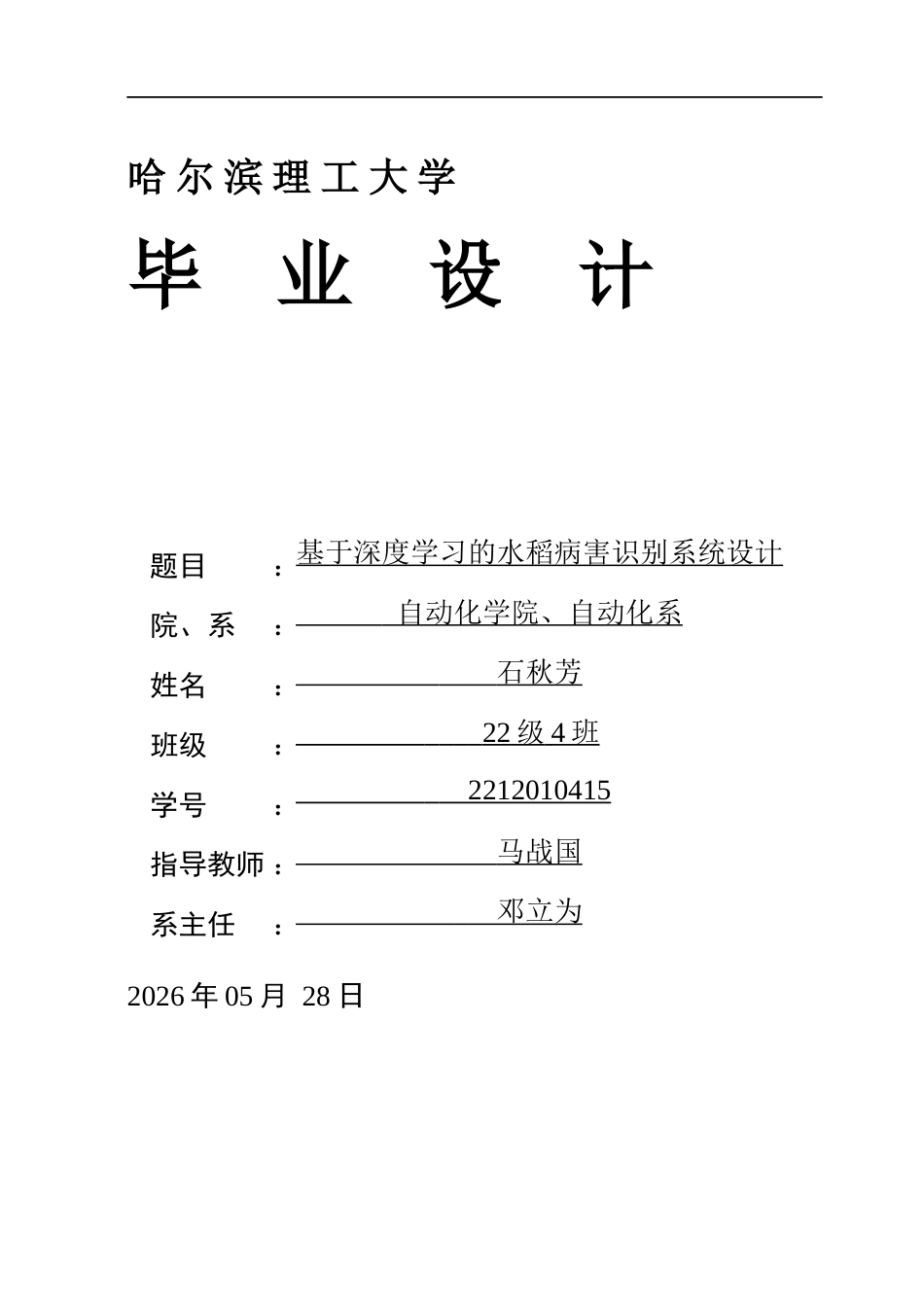 哈尔滨理工大学

毕 业 设 计

题目 ：基于深度学习的水稻病害识别系统设计

院、系 ：自动化学院、自动化系

姓名 ：石秋芳

班级 ：22 级 4 班

学号 ：2212010415

指导教师：马战国

系主任 ：邓立为

2026 年 05 月 28 日